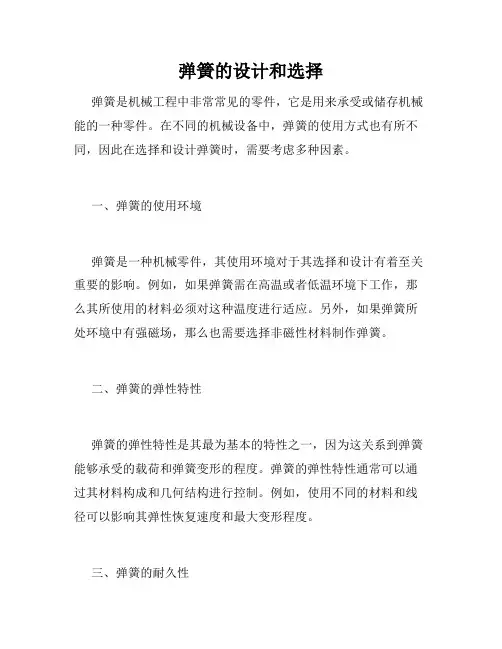 弹簧的设计和选择

弹簧是机械工程中非常常见的零件，它是用来承受或储存机械能的一种零件。在不同的机械设备中，弹簧的使用方式也有所不同，因此在选择和设计弹簧时，需要考虑多种因素。

一、弹簧的使用环境

弹簧是一种机械零件，其使用环境对于其选择和设计有着至关重要的影响。例如，如果弹簧需在高温或者低温环境下工作，那么其所使用的材料必须对这种温度进行适应。另外，如果弹簧所处环境中有强磁场，那么也需要选择非磁性材料制作弹簧。

二、弹簧的弹性特性

弹簧的弹性特性是其最为基本的特性之一，因为这关系到弹簧能够承受的载荷和弹簧变形的程度。弹簧的弹性特性通常可以通过其材料构成和几何结构进行控制。例如，使用不同的材料和线径可以影响其弹性恢复速度和最大变形程度。

三、弹簧的耐久性